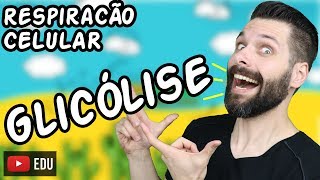 RESPIRAÇÃO CELULAR

GLICÓLISE

EDU